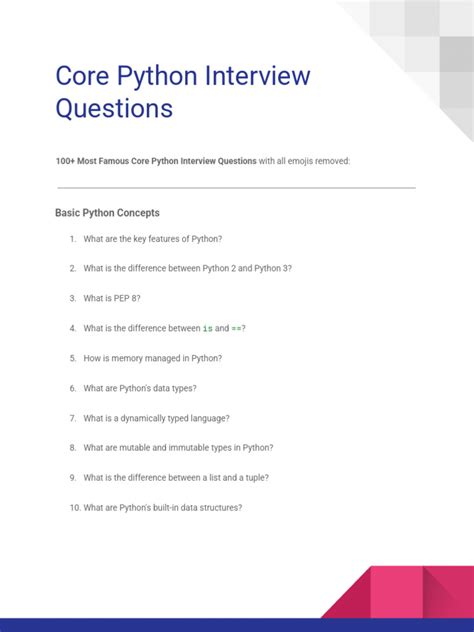 Core Python Interview Questions

100+ Most Famous Core Python Interview Questions with all emojis removed:

Basic Python Concepts

1. What are the key features of Python?

2. What is the difference between Python 2 and Python 3?

3. What is PEP 8?

4. What is the difference between is and ==?

5. How is memory managed in Python?

6. What are Python's data types?

7. What is a dynamically typed language?

8. What are mutable and immutable types in Python?

9. What is the difference between a list and a tuple?

10. What are Python's built-in data structures?